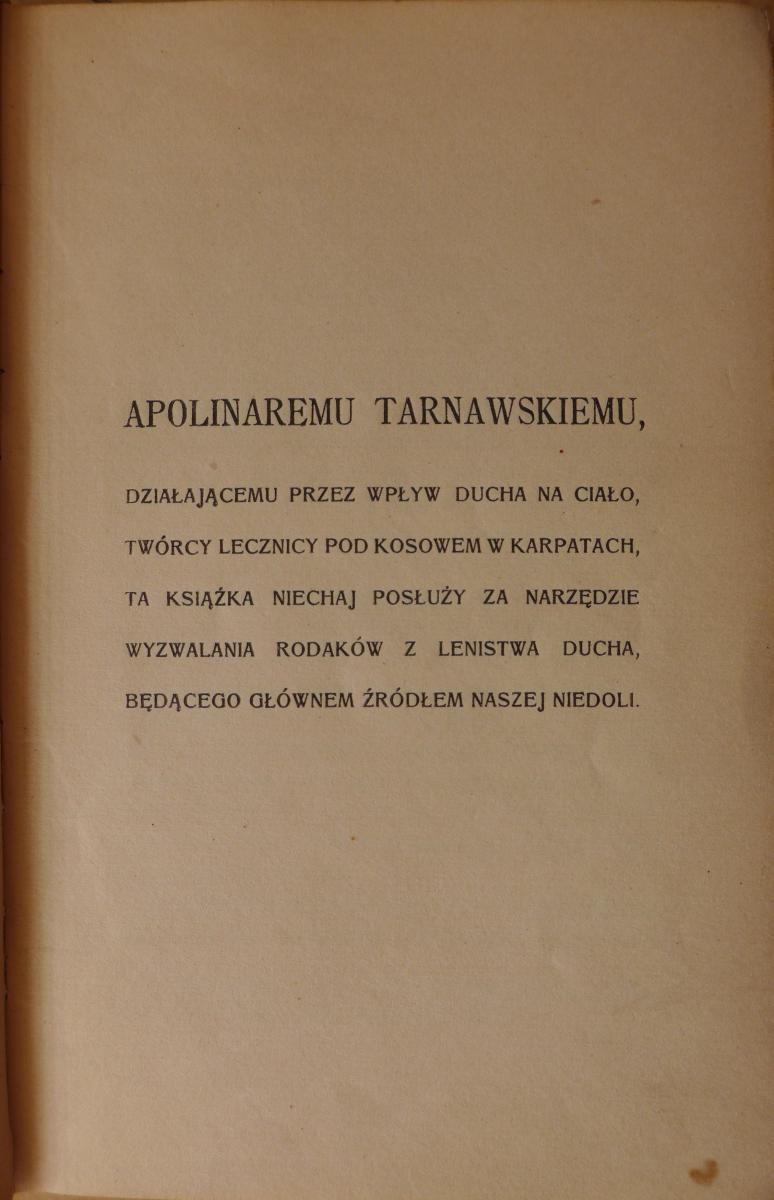 APOLINAREMU TARNAWSKIEMU,

DZIAŁAJĄCEMU PRZEZ WPŁYW DUCHA NA CIAŁO, TWÓRCY LECZNICY POD KOSOWEM W KARPATACH, TA KSIĄŻKA NIECHAJ POSŁUŻY ZA NARZĘDZIE WYZWALANIA RODAKÓW Z LENISTWA DUCHA, BĘDĄCEGO GŁÓWNEM ŹRÓDŁEM NASZEJ NIEDOLI.